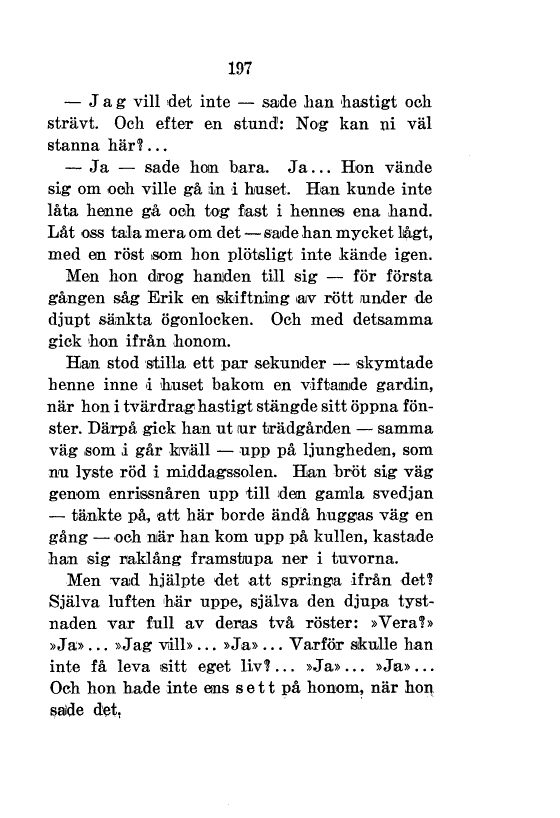 197

— Jag vill det inte — sade han hastigt och strävt. Och efter en stund: Nog kan ni väl stanna här?...

— Ja — sade hon bara. Ja... Hon vände sig om och ville gå in i huset. Han kunde inte låta henne gå och tog fast i hennes ena hand. Låt oss tala mera om det — sade han mycket lågt, med en röst som hon plötsligt inte kände igen.

Men hon drog handen till sig — för första gången såg Erik en skiftning av rött under de djupt sänkta ögonlocken. Och med detsamma gick hon ifrån honom.

Han stod stilla ett par sekunder — skymtade henne inne i huset bakom en viftande gardin, när hon i tvärdrag hastigt stängde sitt öppna fönster. Därpå gick han ut ur trädgården — samma väg som i går kväll — upp på ljungheden, som nu lyste röd i middagssolen. Han bröt sig väg genom enrissnåren upp till den gamla svedjan — tänkte på, att här borde ändå huggas väg en gång — och när han kom upp på kullen, kastade han sig raklång framstupa ner i tuvorna.

Men vad hjälpte det att springa ifrån det? Själva luften här uppe, själva den djupa tystnaden var full av deras två röster: »Vera?» »Ja»... »Jag vill»... »Ja»... Varför skulle han inte få leva sitt eget liv?... »Ja»... »Ja»... Och hon hade inte ens sett på honom, när hon sade det.